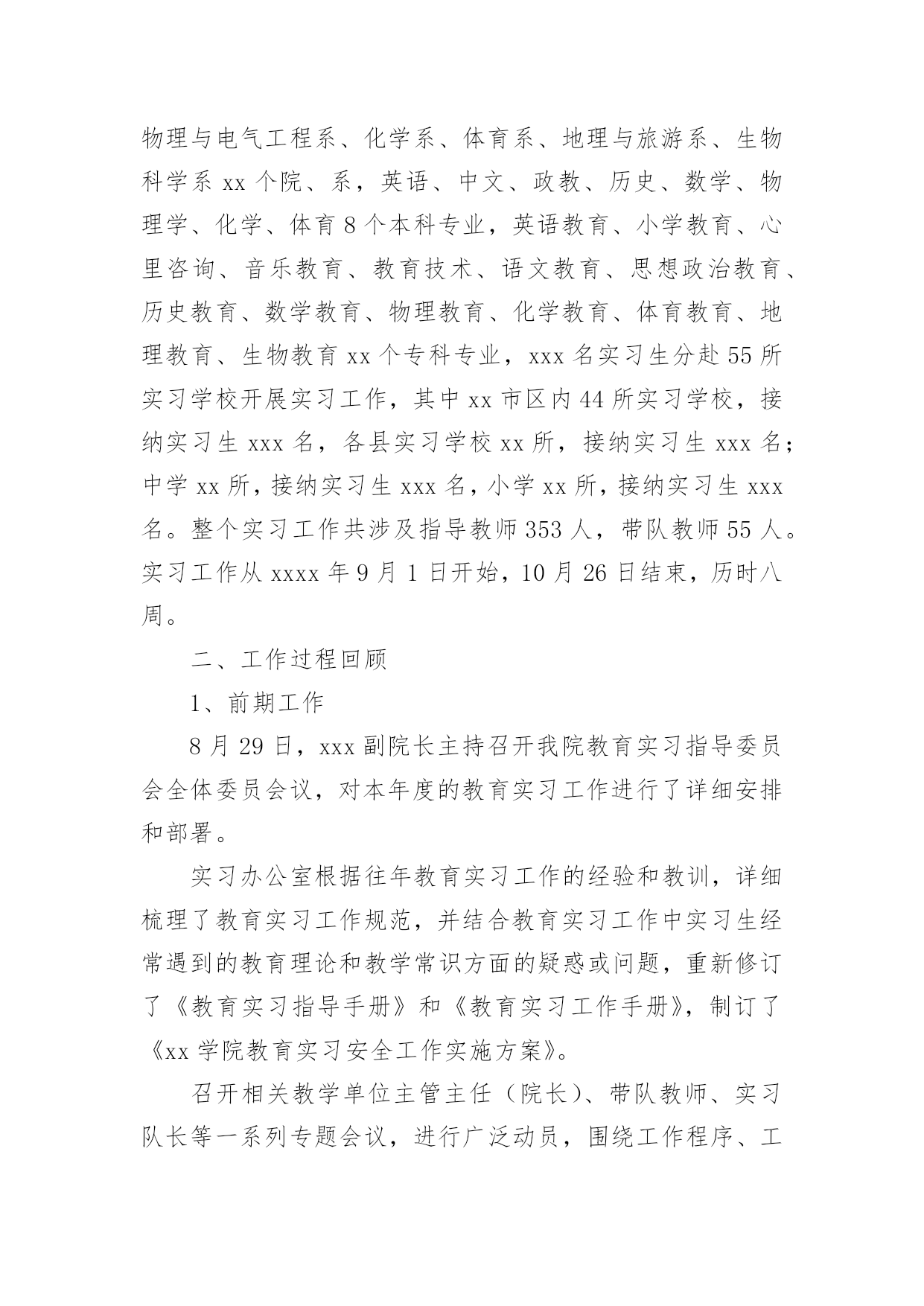 物理与电气工程系、化学系、体育系、地理与旅游系、生物科学系 xx 个院、系，英语、中文、政教、历史、数学、物理学、化学、体育 8 个本科专业，英语教育、小学教育、心里咨询、音乐教育、教育技术、语文教育、思想政治教育、历史教育、数学教育、物理教育、化学教育、体育教育、地理教育、生物教育 xx 个专科专业，xxx 名实习生分赴 55 所实习学校开展实习工作，其中 xx 市区内 44 所实习学校，接纳实习生 xxx 名，各县实习学校 xx 所，接纳实习生 xxx 名；中学 xx 所，接纳实习生 xxx 名，小学 xx 所，接纳实习生 xxx 名。整个实习工作共涉及指导教师 353 人，带队教师 55 人。实习工作从 xxxx 年 9 月 1 日开始，10 月 26 日结束，历时八周。

二、工作过程回顾

1、前期工作

8 月 29 日，xxx 副院长主持召开我院教育实习指导委员会全体委员会议，对本年度的教育实习工作进行了详细安排和部署。

实习办公室根据往年教育实习工作的经验和教训，详细梳理了教育实习工作规范，并结合教育实习工作中实习生经常遇到的教育理论和教学常识方面的疑惑或问题，重新修订了《教育实习指导手册》和《教育实习工作手册》，制订了《xx 学院教育实习安全工作实施方案》。

召开相关教学单位主管主任（院长）、带队教师、实习队长等一系列专题会议，进行广泛动员，围绕工作程序、工